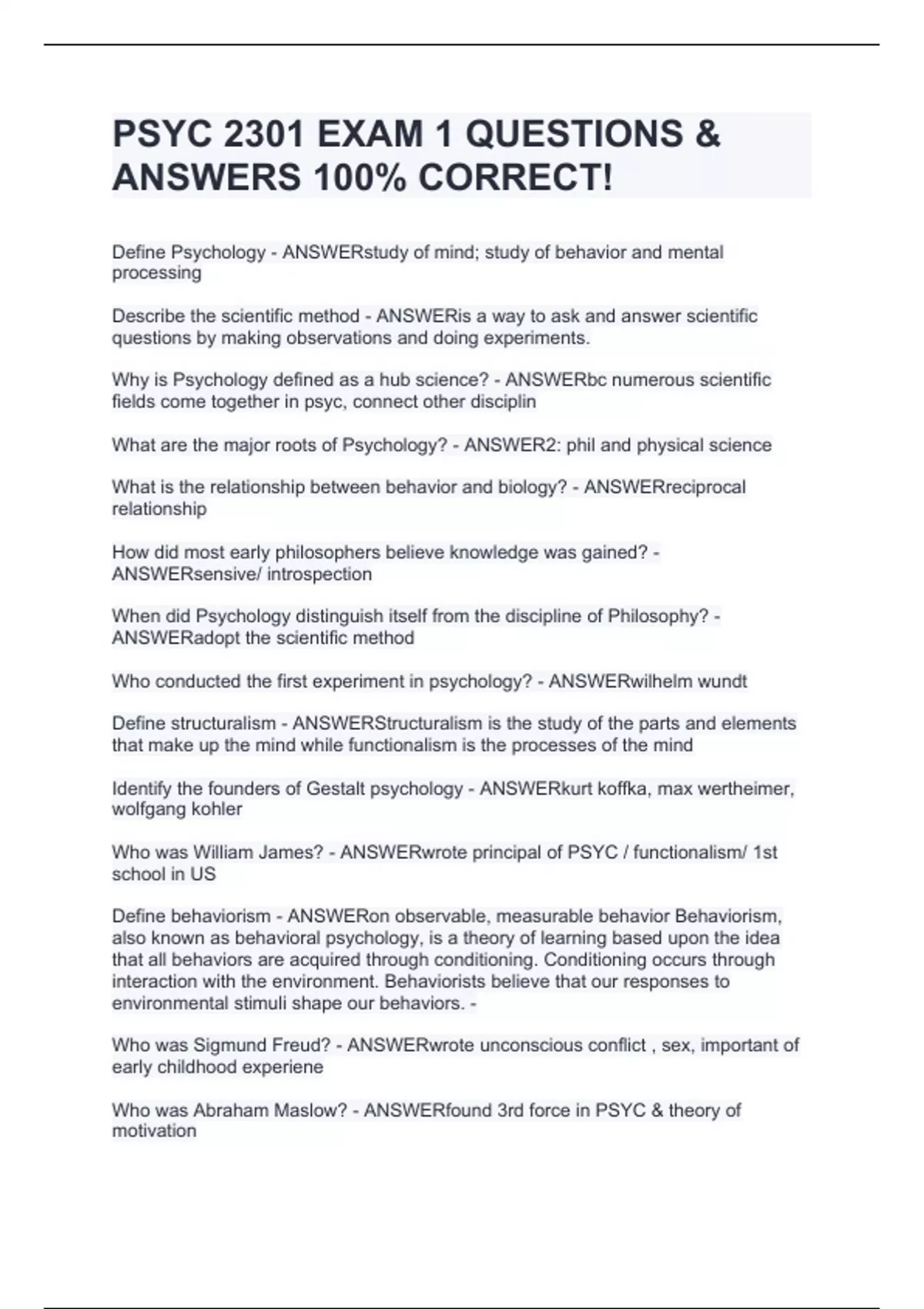 PSYC 2301 EXAM 1 QUESTIONS & ANSWERS 100% CORRECT!

Define Psychology - ANSWERstudy of mind; study of behavior and mental processing

Describe the scientific method - ANSWERis a way to ask and answer scientific questions by making observations and doing experiments.

Why is Psychology defined as a hub science? - ANSWERbc numerous scientific fields come together in psyc, connect other disciplin

What are the major roots of Psychology? - ANSWER2: phil and physical science

What is the relationship between behavior and biology? - ANSWERreciprocal relationship

How did most early philosophers believe knowledge was gained? - ANSWERsensive/ introspection

When did Psychology distinguish itself from the discipline of Philosophy? - ANSWERadopt the scientific method

Who conducted the first experiment in psychology? - ANSWERwilhelm wundt

Define structuralism - ANSWERStructuralism is the study of the parts and elements that make up the mind while functionalism is the processes of the mind

Identify the founders of Gestalt psychology - ANSWERkurt koffka, max wertheimer, wolfgang kohler

Who was William James? - ANSWERwrote principal of PSYC / functionalism/ 1st school in US

Define behaviorism - ANSWERon observable, measurable behavior Behaviorism, also known as behavioral psychology, is a theory of learning based upon the idea that all behaviors are acquired through conditioning. Conditioning occurs through interaction with the environment. Behaviorists believe that our responses to environmental stimuli shape our behaviors. -

Who was Sigmund Freud? - ANSWERwrote unconscious conflict , sex, important of early childhood experiene

Who was Abraham Maslow? - ANSWERfound 3rd force in PSYC & theory of motivation